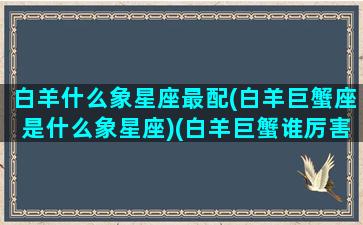 白羊什么象星座最配(白羊巨蟹座是什么象星座)(白羊巨蟹谁厉害